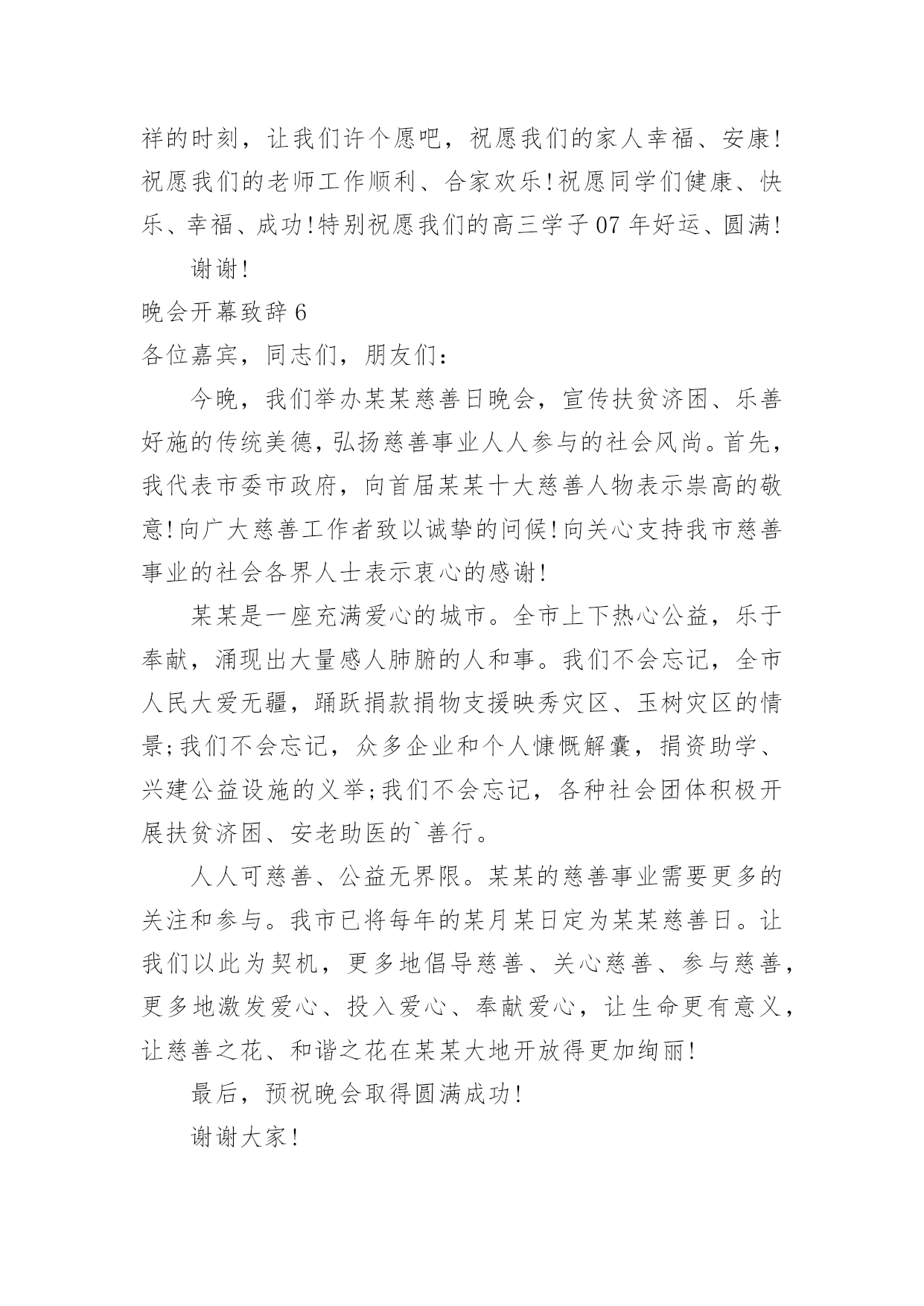 祥的时刻，让我们许个愿吧，祝愿我们的家人幸福、安康！祝愿我们的老师工作顺利、合家欢乐！祝愿同学们健康、快乐、幸福、成功！特别祝愿我们的高三学子07年好运、圆满！

谢谢！

晚会开幕致辞6

各位嘉宾，同志们，朋友们：

今晚，我们举办某某慈善日晚会，宣传扶贫济困、乐善好施的传统美德，弘扬慈善事业人人参与的社会风尚。首先，我代表市委市政府，向首届某某十大慈善人物表示崇高的敬意！向广大慈善工作者致以诚挚的问候！向关心支持我市慈善事业的社会各界人士表示衷心的感谢！

某某是一座充满爱心的城市。全市上下热心公益，乐于奉献，涌现出大量感人肺腑的人和事。我们不会忘记，全市人民大爱无疆，踊跃捐款捐物支援映秀灾区、玉树灾区的情景；我们不会忘记，众多企业和个人慷慨解囊，捐资助学、兴建公益设施的义举；我们不会忘记，各种社会团体积极开展扶贫济困、安老助医的`善行。

人人可慈善、公益无界限。某某的慈善事业需要更多的关注和参与。我市已将每年的某月某日定为某某慈善日。让我们以此为契机，更多地倡导慈善、关心慈善、参与慈善，更多地激发爱心、投入爱心、奉献爱心，让生命更有意义，让慈善之花、和谐之花在某某大地开放得更加绚丽！

最后，预祝晚会取得圆满成功！

谢谢大家！